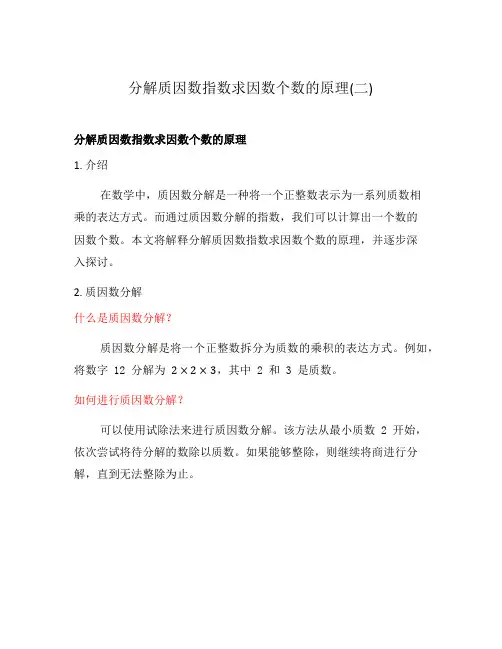 分解质因数指数求因数个数的原理(二)

分解质因数指数求因数个数的原理

1. 介绍

在数学中，质因数分解是一种将一个正整数表示为一系列质数相乘的表达方式。而通过质因数分解的指数，我们可以计算出一个数的因数个数。本文将解释分解质因数指数求因数个数的原理，并逐步深入探讨。

2. 质因数分解

什么是质因数分解？

质因数分解是将一个正整数拆分为质数的乘积的表达方式。例如，将数字 12 分解为 $2 \times 2 \times 3$，其中 2 和 3 是质数。

如何进行质因数分解？

可以使用试除法来进行质因数分解。该方法从最小质数 2 开始，依次尝试将待分解的数除以质数。如果能够整除，则继续将商进行分解，直到无法整除为止。